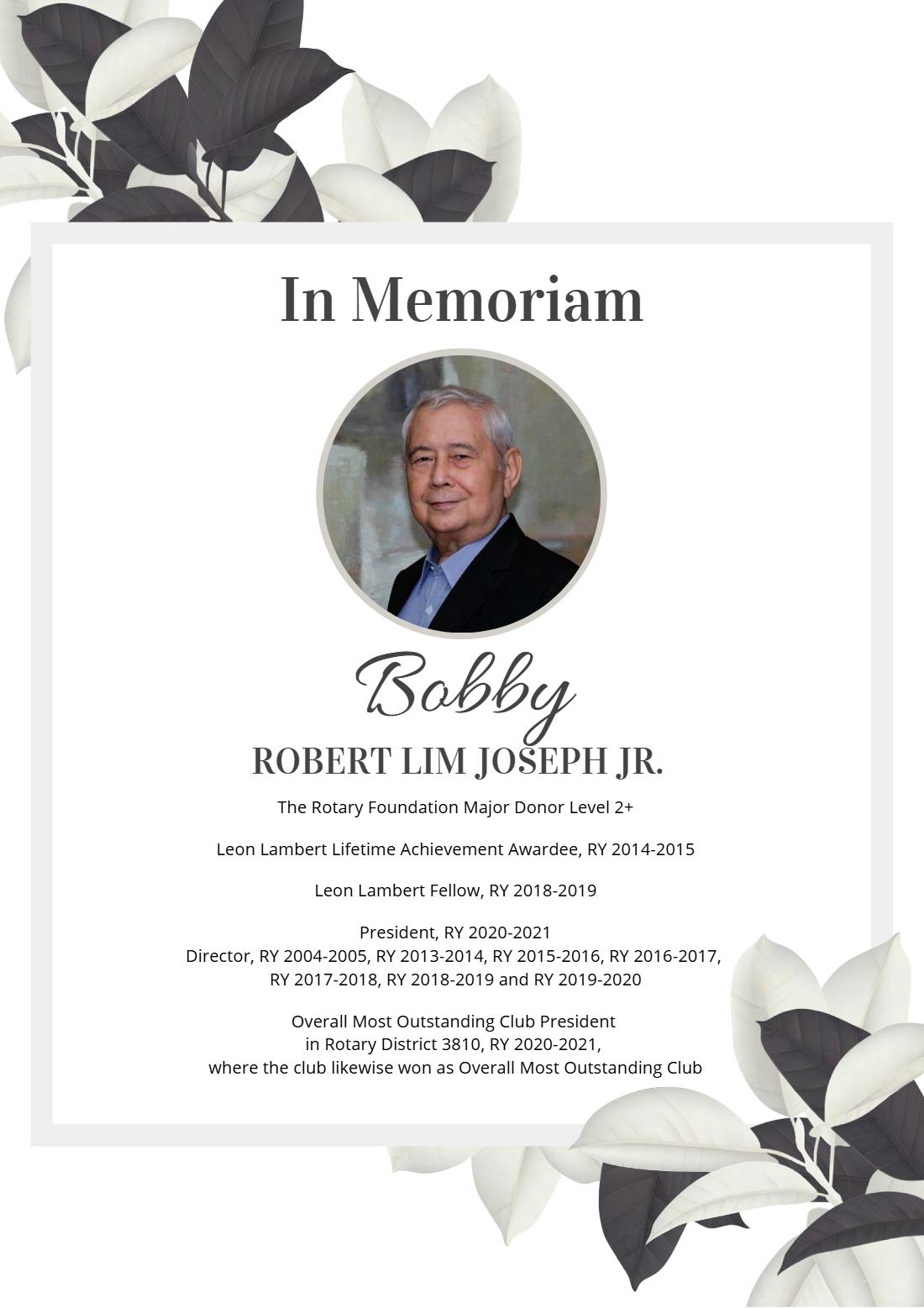 In Memoriam

Bobby

ROBERT LIM JOSEPH JR.

The Rotary Foundation Major Donor Level 2+

Leon Lambert Lifetime Achievement Awardee, RY 2014-2015

Leon Lambert Fellow, RY 2018-2019

President, RY 2020-2021
Director, RY 2004-2005, RY 2013-2014, RY 2015-2016, RY 2016-2017, RY 2017-2018, RY 2018-2019 and RY 2019-2020

Overall Most Outstanding Club President in Rotary District 3810, RY 2020-2021, where the club likewise won as Overall Most Outstanding Club